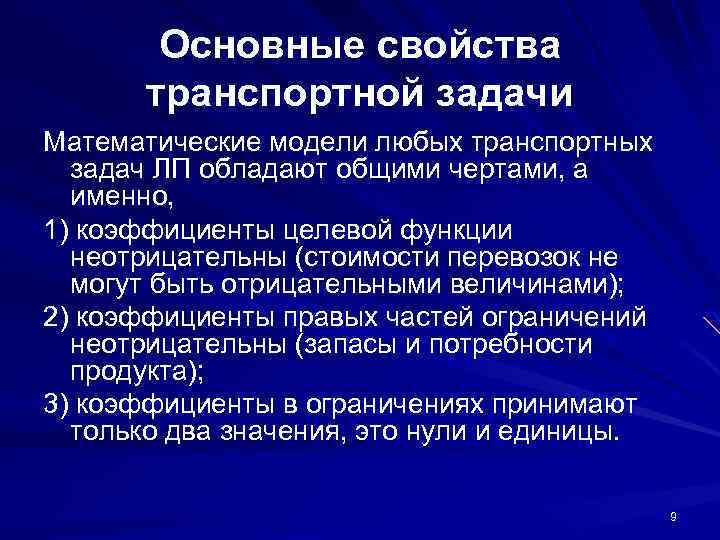 Основные свойства
транспортной задачи

Математические модели любых транспортных задач ЛП обладают общими чертами, а именно,

1) коэффициенты целевой функции неотрицательны (стоимости перевозок не могут быть отрицательными величинами);

2) коэффициенты правых частей ограничений неотрицательны (запасы и потребности продукта);

3) коэффициенты в ограничениях принимают только два значения, это нули и единицы.

9